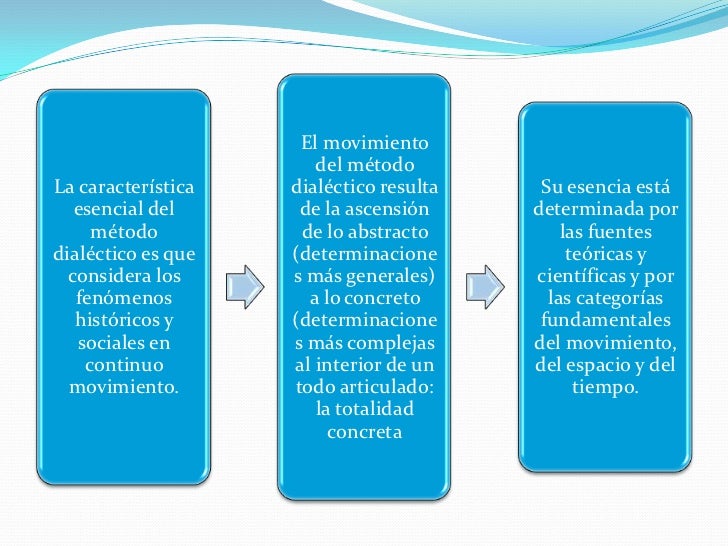 La característica esencial del método dialéctico es que considera los fenómenos históricos y sociales en continuo movimiento.

El movimiento del método dialéctico resulta de la ascensión de lo abstracto (determinaciones más generales) a lo concreto (determinaciones más complejas al interior de un todo articulado: la totalidad concreta

Su esencia está determinada por las fuentes teóricas y científicas y por las categorías fundamentales del movimiento, del espacio y del tiempo.